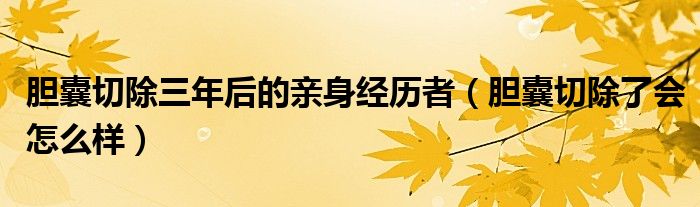 胆囊切除三年后的亲身经历者（胆囊切除了会怎么样）